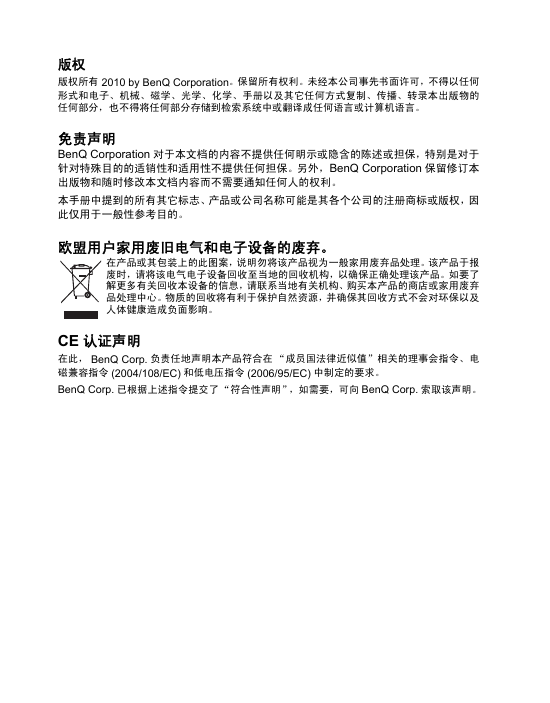 版权

版权所有 2010 by BenQ Corporation。保留所有权利。未经本公司事先书面许可，不得以任何形式和电子、机械、磁学、光学、化学、手册以及其它任何方式复制、传播、转录本出版物的任何部分，也不得将任何部分存储到检索系统中或翻译成任何语言或计算机语言。

免责声明

BenQ Corporation 对于本文档的内容不提供任何明示或隐含的陈述或担保，特别是对于针对特殊目的的适销性和适用性不提供任何担保。另外，BenQ Corporation 保留修订本出版物和随时修改本文档内容而不需要通知任何人的权利。

本手册中提到的所有其它标志、产品或公司名称可能是其各个公司的注册商标或版权，因此仅用于一般性参考目的。

欧盟用户家用废旧电气和电子设备的废弃。

在产品或其包装上的此图案，说明勿将该产品视为一般家用废弃品处理。该产品于报废时，请将该电气电子设备回收至当地的回收机构，以确保正确处理该产品。如要了解更多有关回收本设备的信息，请联系当地有关机构、购买本产品的商店或家用废弃品处理中心。物质的回收将有利于保护自然资源，并确保其回收方式不会对环保以及人体健康造成负面影响。

CE 认证声明

在此， BenQ Corp. 负责任地声明本产品符合在 “成员国法律近似值”相关的理事会指令、电磁兼容指令 (2004/108/EC) 和低电压指令 (2006/95/EC) 中制定的要求。

BenQ Corp. 已根据上述指令提交了“符合性声明”，如需要，可向 BenQ Corp. 索取该声明。